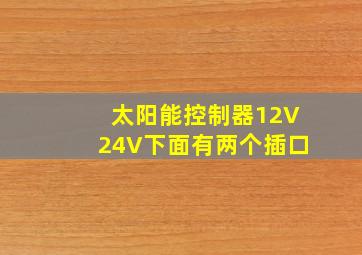 太阳能控制器12V
24V下面有两个插口